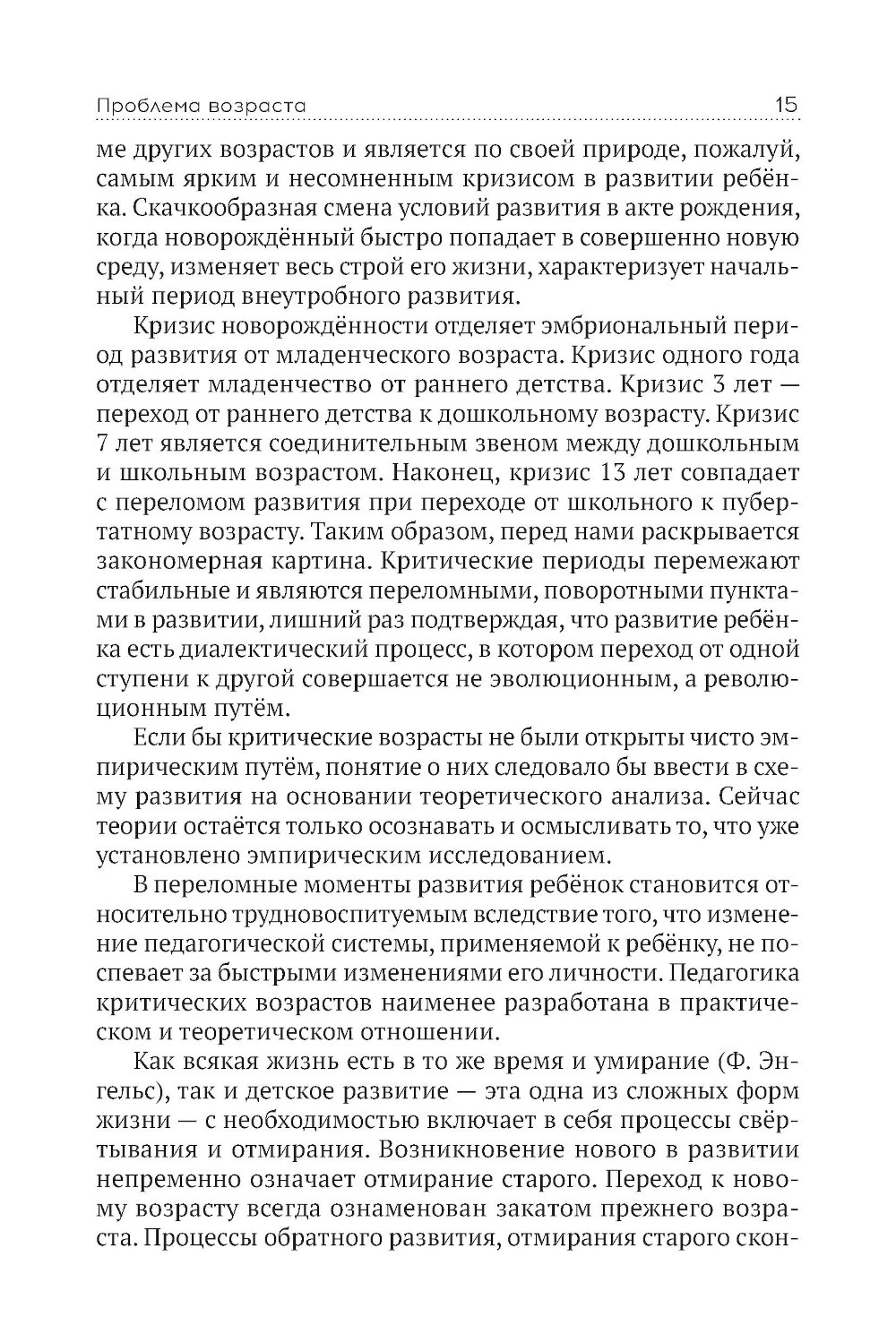 Проблема возраста 15

ме других возрастов и является по своей природе, пожалуй, самым ярким и несомненным кризисом в развитии ребёнка. Скачкообразная смена условий развития в акте рождения, когда новорождённый быстро попадает в совершенно новую среду, изменяет весь строй его жизни, характеризует начальный период внеутробного развития.

Кризис новорождённости отделяет эмбриональный период развития от младенческого возраста. Кризис одного года отделяет младенчество от раннего детства. Кризис 3 лет — переход от раннего детства к дошкольному возрасту. Кризис 7 лет является соединительным звеном между дошкольным и школьным возрастом. Наконец, кризис 13 лет совпадает с переломом развития при переходе от школьного к пубертатному возрасту. Таким образом, перед нами раскрывается закономерная картина. Критические периоды перемежают стабильные и являются переломными, поворотными пунктами в развитии, лишний раз подтверждая, что развитие ребёнка есть диалектический процесс, в котором переход от одной ступени к другой совершается не эволюционным, а революционным путём.

Если бы критические возрасты не были открыты чисто эмпирическим путём, понятие о них следовало бы ввести в схему развития на основании теоретического анализа. Сейчас теории остаётся только осознавать и осмысливать то, что уже установлено эмпирическим исследованием.

В переломные моменты развития ребёнок становится относительно трудновоспитуемым вследствие того, что изменение педагогической системы, применяемой к ребёнку, не поспевает за быстрыми изменениями его личности. Педагогика критических возрастов наименее разработана в практическом и теоретическом отношении.

Как всякая жизнь есть в то же время и умирание (Ф. Энгельс), так и детское развитие — эта одна из сложных форм жизни — с необходимостью включает в себя процессы свёртывания и отмирания. Возникновение нового в развитии непременно означает отмирание старого. Переход к новому возрасту всегда ознаменован закатом прежнего возраста. Процессы обратного развития, отмирания старого скон-